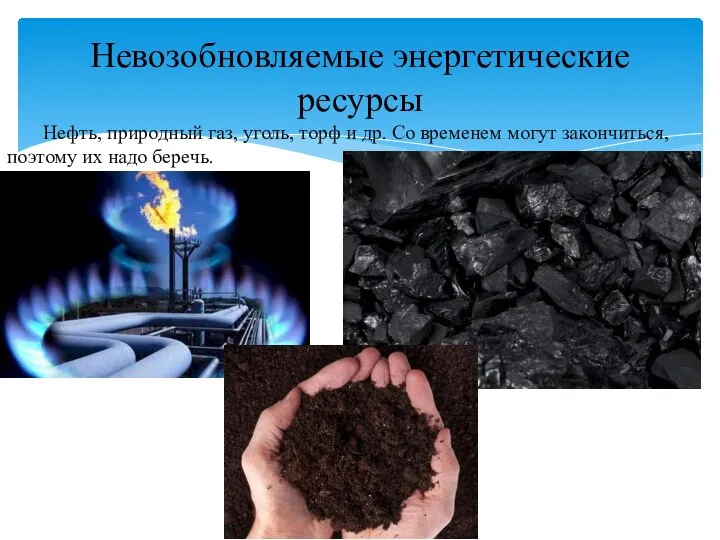 Невозобновляемые энергетические ресурсы

Нефть, природный газ, уголь, торф и др. Со временем могут закончиться, поэтому их надо беречь.